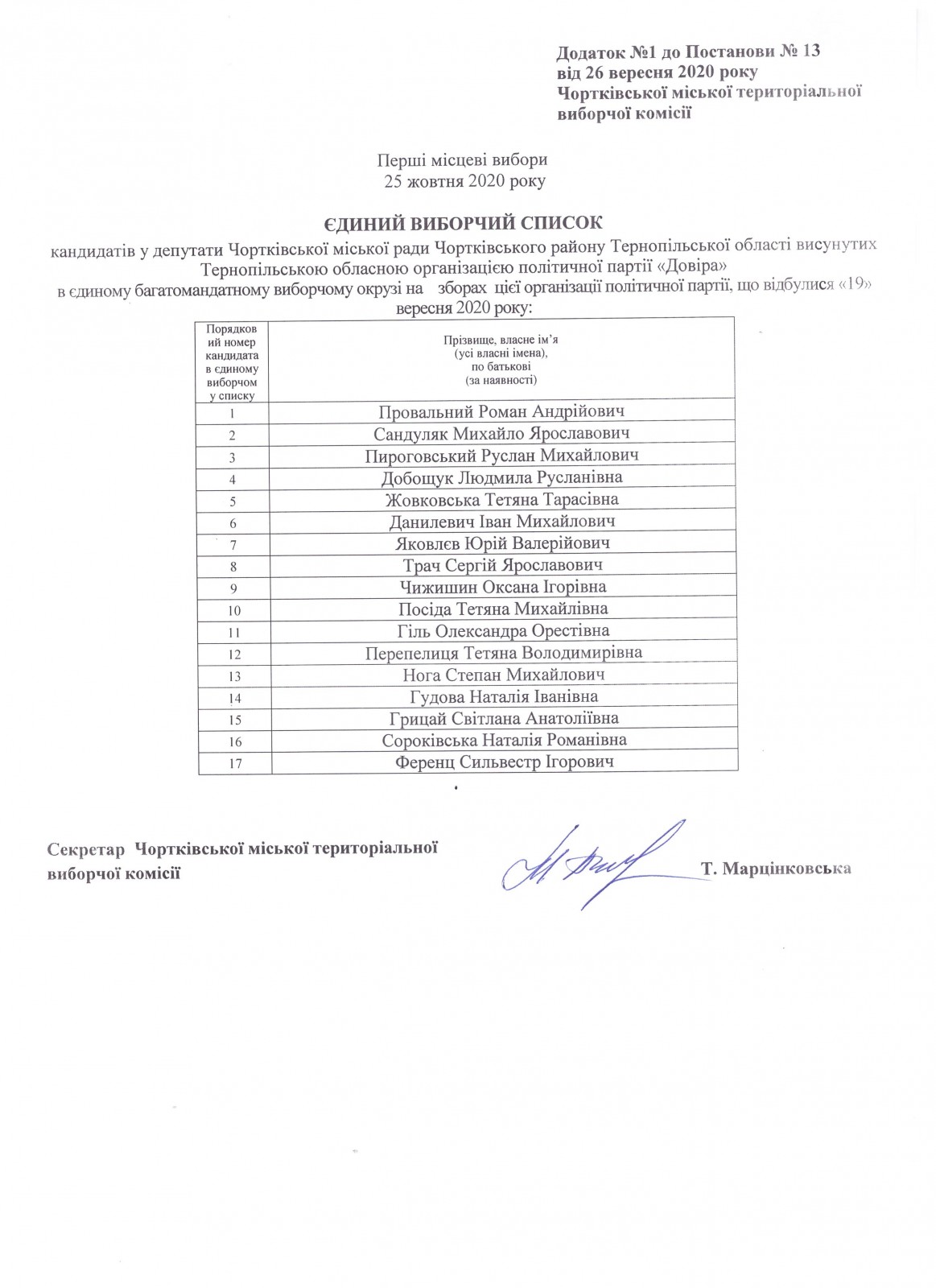 Додаток №1 до Постанови № 13
від 26 вересня 2020 року
Чортківської міської територіальної виборчої комісії

Перші місцеві вибори
25 жовтня 2020 року

ЄДИНИЙ ВИБОРЧИЙ СПИСОК

кандидатів у депутати Чортківської міської ради Чортківського району Тернопільської області висунутих Тернопільською обласною організацією політичної партії «Довіра» в єдиному багатомандатному виборчому окрузі на зборах цієї організації політичної партії, що відбулися «19» вересня 2020 року:

| Порядковий номер кандидата в єдиному виборчому списку | Прізвище, власне ім'я (усі власні імена), по батькові (за наявності) |
|---|---|
| 1 | Провальний Роман Андрійович |
| 2 | Сандуляк Михайло Ярославович |
| 3 | Пироговський Руслан Михайлович |
| 4 | Добощук Людмила Русланівна |
| 5 | Жовковська Тетяна Тарасівна |
| 6 | Данилевич Іван Михайлович |
| 7 | Яковлєв Юрій Валерійович |
| 8 | Трач Сергій Ярославович |
| 9 | Чижишин Оксана Ігорівна |
| 10 | Посіда Тетяна Михайлівна |
| 11 | Гіль Олександра Орестівна |
| 12 | Перепелиця Тетяна Володимирівна |
| 13 | Нога Степан Михайлович |
| 14 | Гудова Наталія Іванівна |
| 15 | Грицай Світлана Анатоліївна |
| 16 | Сороківська Наталія Романівна |
| 17 | Ференц Сильвестр Ігорович |

Секретар Чортківської міської територіальної виборчої комісії Т. Марцінковська